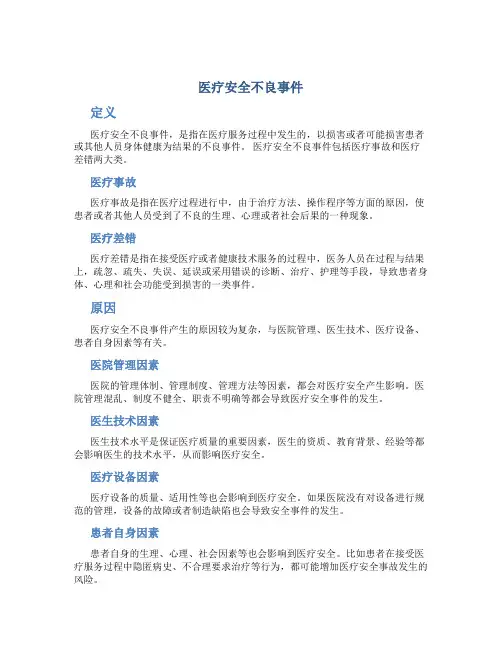 医疗安全不良事件

定义

医疗安全不良事件，是指在医疗服务过程中发生的，以损害或者可能损害患者或其他人员身体健康为结果的不良事件。医疗安全不良事件包括医疗事故和医疗差错两大类。

医疗事故

医疗事故是指在医疗过程进行中，由于治疗方法、操作程序等方面的原因，使患者或者其他人员受到了不良的生理、心理或者社会后果的一种现象。

医疗差错

医疗差错是指在接受医疗或者健康技术服务的过程中，医务人员在过程与结果上，疏忽、疏失、失误、延误或采用错误的诊断、治疗、护理等手段，导致患者身体、心理和社会功能受到损害的一类事件。

原因

医疗安全不良事件产生的原因较为复杂，与医院管理、医生技术、医疗设备、患者自身因素等有关。

医院管理因素

医院的管理体制、管理制度、管理方法等因素，都会对医疗安全产生影响。医院管理混乱、制度不健全、职责不明确等都会导致医疗安全事件的发生。

医生技术因素

医生技术水平是保证医疗质量的重要因素，医生的资质、教育背景、经验等都会影响医生的技术水平，从而影响医疗安全。

医疗设备因素

医疗设备的质量、适用性等也会影响到医疗安全。如果医院没有对设备进行规范的管理，设备的故障或者制造缺陷也会导致安全事件的发生。

患者自身因素

患者自身的生理、心理、社会因素等也会影响到医疗安全。比如患者在接受医疗服务过程中隐匿病史、不合理要求治疗等行为，都可能增加医疗安全事故发生的风险。